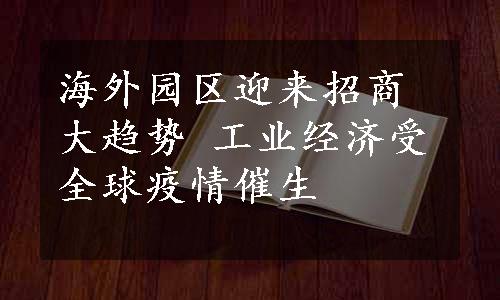 海外园区迎来招商大趋势 工业经济受全球疫情催生